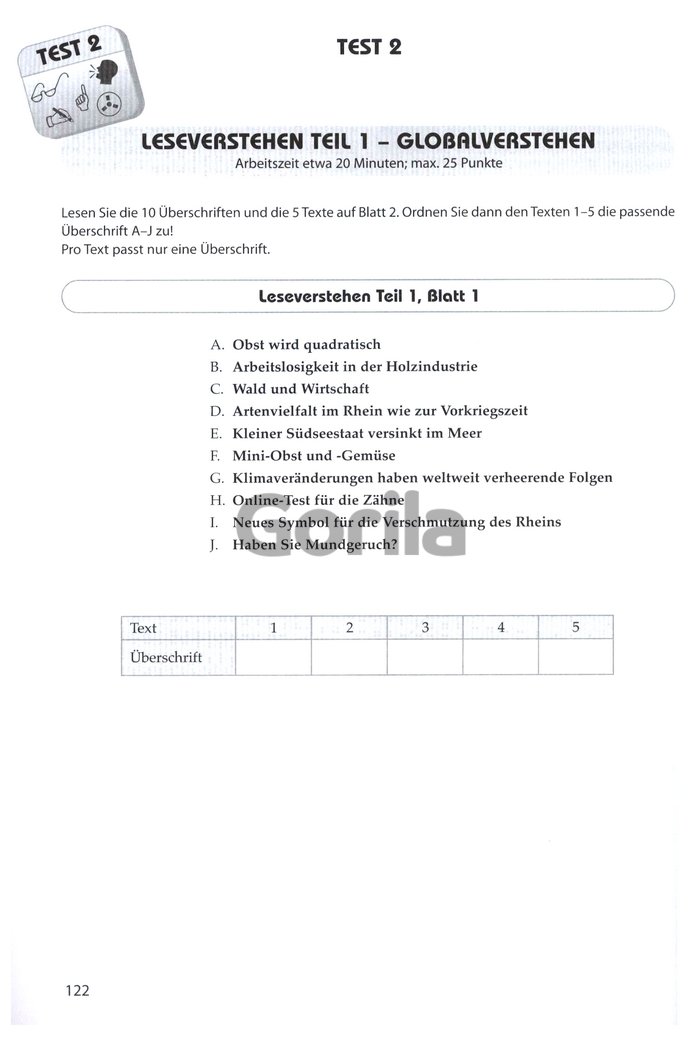 TEST 2

TEST 2

LESEVERSTEHEN TEIL 1 – GLOBALVERSTEHEN
Arbeitszeit etwa 20 Minuten; max. 25 Punkte

Lesen Sie die 10 Überschriften und die 5 Texte auf Blatt 2. Ordnen Sie dann den Texten 1–5 die passende Überschrift A–J zu!
Pro Text passt nur eine Überschrift.

Leseverstehen Teil 1, Blatt 1

A. Obst wird quadratisch
B. Arbeitslosigkeit in der Holzindustrie
C. Wald und Wirtschaft
D. Artenvielfalt im Rhein wie zur Vorkriegszeit
E. Kleiner Südseestaat versinkt im Meer
F. Mini-Obst und -Gemüse
G. Klimaveränderungen haben weltweit verheerende Folgen
H. Online-Test für die Zähne
I. Neues Symbol für die Verschmutzung des Rheins
J. Haben Sie Mundgeruch?

Gorila

| Text | 1 | 2 | 3 | 4 | 5 |
|---|---|---|---|---|---|
| Überschrift | | | | | |

122